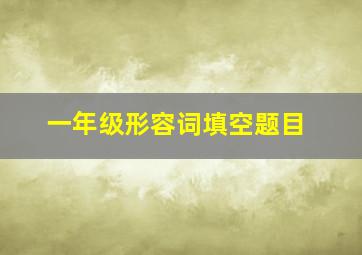 一年级形容词填空题目